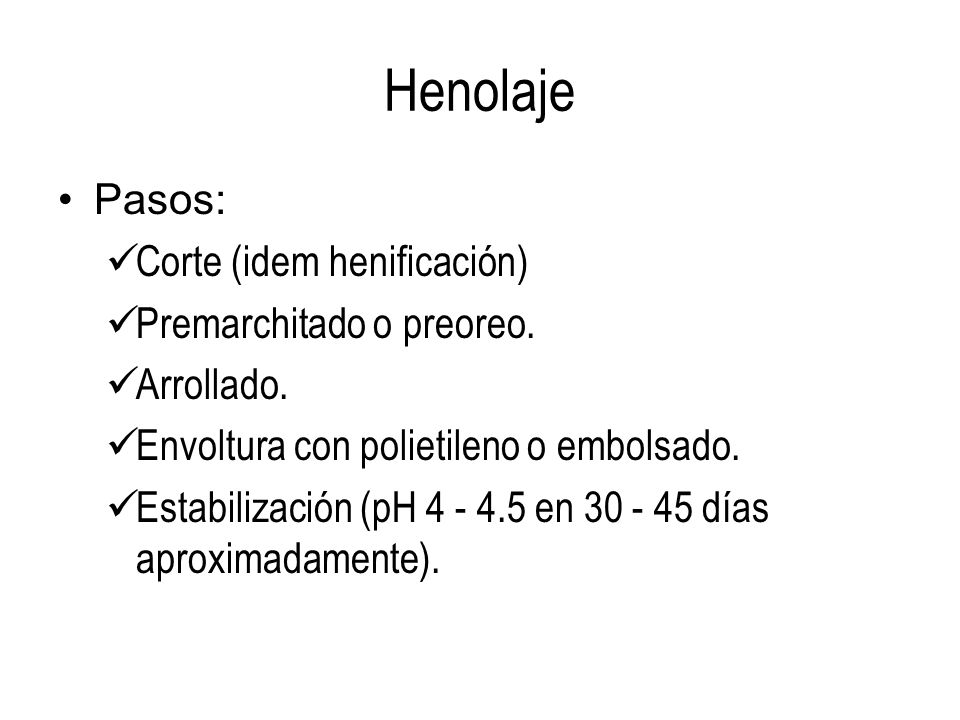 Henolaje

• Pasos:
✓Corte (idem henificación)
✓Premarchitado o preoreo.
✓Arrollado.
✓Envoltura con polietileno o embolsado.
✓Estabilización (pH 4 - 4.5 en 30 - 45 días aproximadamente).